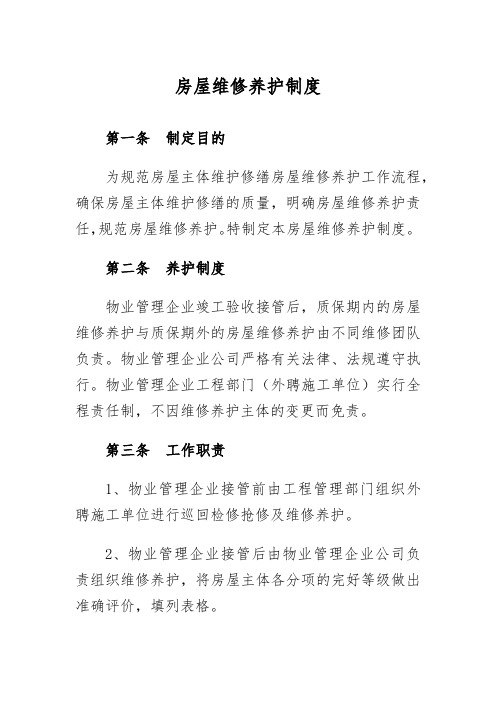 房屋维修养护制度

第一条　制定目的

为规范房屋主体维护修缮房屋维修养护工作流程，确保房屋主体维护修缮的质量，明确房屋维修养护责任，规范房屋维修养护。特制定本房屋维修养护制度。

第二条　养护制度

物业管理企业竣工验收接管后，质保期内的房屋维修养护与质保期外的房屋维修养护由不同维修团队负责。物业管理企业公司严格有关法律、法规遵守执行。物业管理企业工程部门（外聘施工单位）实行全程责任制，不因维修养护主体的变更而免责。

第三条　工作职责

1、物业管理企业接管前由工程管理部门组织外聘施工单位进行巡回检修抢修及维修养护。

2、物业管理企业接管后由物业管理企业公司负责组织维修养护，将房屋主体各分项的完好等级做出准确评价，填列表格。